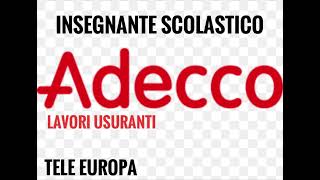 INSEGNANTE SCOLASTICO

Adecco

LAVORI USURANTI

TELE EUROPA